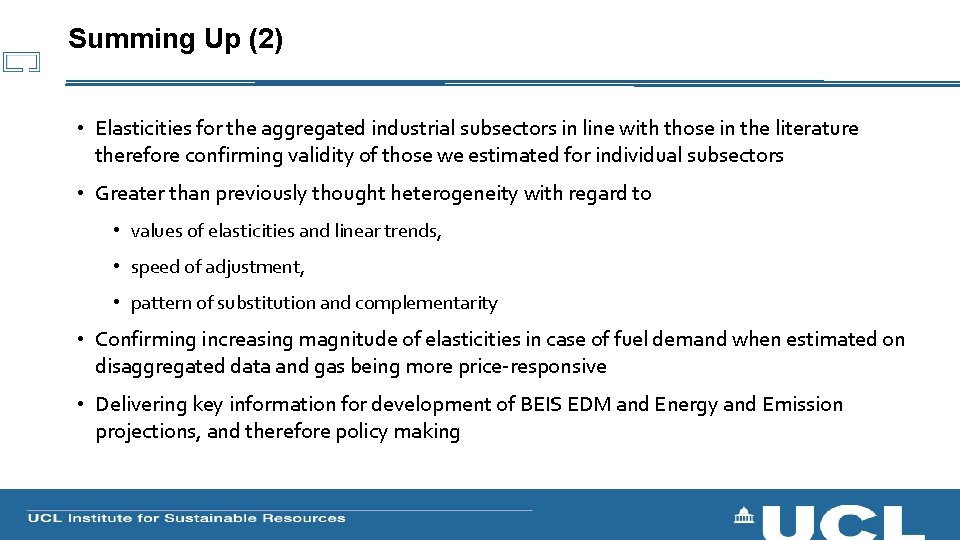 Summing Up (2)

• Elasticities for the aggregated industrial subsectors in line with those in the literature therefore confirming validity of those we estimated for individual subsectors

• Greater than previously thought heterogeneity with regard to

• values of elasticities and linear trends,

• speed of adjustment,

• pattern of substitution and complementarity

• Confirming increasing magnitude of elasticities in case of fuel demand when estimated on disaggregated data and gas being more price-responsive

• Delivering key information for development of BEIS EDM and Energy and Emission projections, and therefore policy making

UCL Institute for Sustainable Resources

UCL